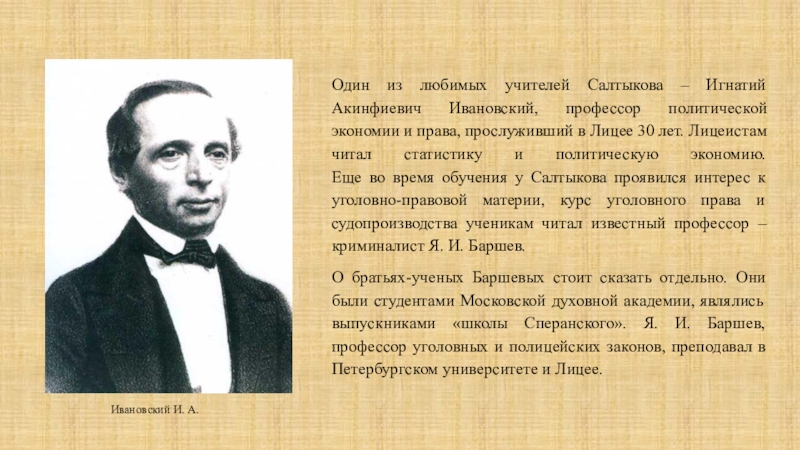 Один из любимых учителей Салтыкова – Игнатий Акинфиевич Ивановский, профессор политической экономии и права, прослуживший в Лицее 30 лет. Лицеистам читал статистику и политическую экономию. Еще во время обучения у Салтыкова проявился интерес к уголовно-правовой материи, курс уголовного права и судопроизводства ученикам читал известный профессор – криминалист Я. И. Баршев.

О братьях-ученых Баршевых стоит сказать отдельно. Они были студентами Московской духовной академии, являлись выпускниками «школы Сперанского». Я. И. Баршев, профессор уголовных и полицейских законов, преподавал в Петербургском университете и Лицее.

Ивановский И. А.